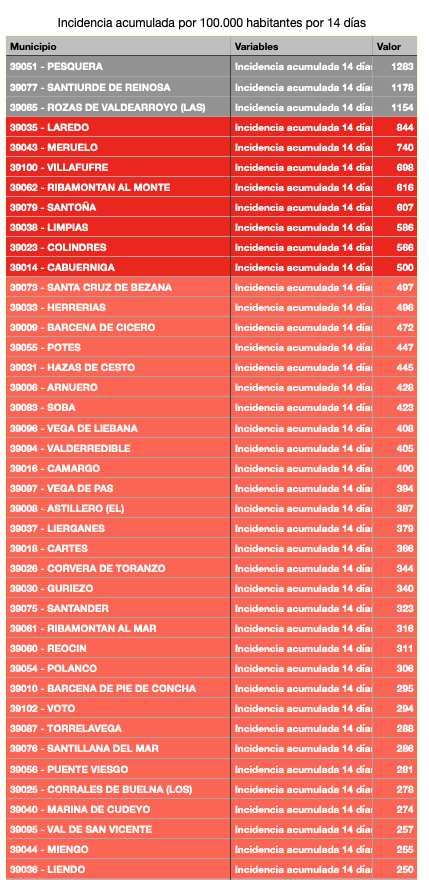 Incidencia acumulada por 100.000 habitantes por 14 días

| Municipio | Variables | Valor |
|---|---|---|
| 39051 - PESQUERA | Incidencia acumulada 14 días | 1283 |
| 39077 - SANTIURDE DE REINOSA | Incidencia acumulada 14 días | 1178 |
| 39065 - ROZAS DE VALDEARROYO (LAS) | Incidencia acumulada 14 días | 1154 |
| 39035 - LAREDO | Incidencia acumulada 14 días | 844 |
| 39043 - MERUELO | Incidencia acumulada 14 días | 740 |
| 39100 - VILLAFUFRE | Incidencia acumulada 14 días | 698 |
| 39062 - RIBAMONTAN AL MONTE | Incidencia acumulada 14 días | 616 |
| 39079 - SANTOÑA | Incidencia acumulada 14 días | 607 |
| 39038 - LIMPIAS | Incidencia acumulada 14 días | 586 |
| 39023 - COLINDRES | Incidencia acumulada 14 días | 566 |
| 39014 - CABUERNIGA | Incidencia acumulada 14 días | 500 |
| 39073 - SANTA CRUZ DE BEZANA | Incidencia acumulada 14 días | 497 |
| 39033 - HERRERIAS | Incidencia acumulada 14 días | 496 |
| 39009 - BARCENA DE CICERO | Incidencia acumulada 14 días | 472 |
| 39055 - POTES | Incidencia acumulada 14 días | 447 |
| 39031 - HAZAS DE CESTO | Incidencia acumulada 14 días | 445 |
| 39006 - ARNUERO | Incidencia acumulada 14 días | 428 |
| 39083 - SOBA | Incidencia acumulada 14 días | 423 |
| 39096 - VEGA DE LIEBANA | Incidencia acumulada 14 días | 408 |
| 39094 - VALDERREDIBLE | Incidencia acumulada 14 días | 405 |
| 39016 - CAMARGO | Incidencia acumulada 14 días | 400 |
| 39097 - VEGA DE PAS | Incidencia acumulada 14 días | 394 |
| 39008 - ASTILLERO (EL) | Incidencia acumulada 14 días | 387 |
| 39037 - LIERGANES | Incidencia acumulada 14 días | 379 |
| 39018 - CARTES | Incidencia acumulada 14 días | 366 |
| 39026 - CORVERA DE TORANZO | Incidencia acumulada 14 días | 344 |
| 39030 - GURIEZO | Incidencia acumulada 14 días | 340 |
| 39075 - SANTANDER | Incidencia acumulada 14 días | 323 |
| 39061 - RIBAMONTAN AL MAR | Incidencia acumulada 14 días | 316 |
| 39060 - REOCIN | Incidencia acumulada 14 días | 311 |
| 39054 - POLANCO | Incidencia acumulada 14 días | 306 |
| 39010 - BARCENA DE PIE DE CONCHA | Incidencia acumulada 14 días | 295 |
| 39102 - VOTO | Incidencia acumulada 14 días | 294 |
| 39087 - TORRELAVEGA | Incidencia acumulada 14 días | 288 |
| 39076 - SANTILLANA DEL MAR | Incidencia acumulada 14 días | 286 |
| 39056 - PUENTE VIESGO | Incidencia acumulada 14 días | 281 |
| 39025 - CORRALES DE BUELNA (LOS) | Incidencia acumulada 14 días | 278 |
| 39040 - MARINA DE CUDEYO | Incidencia acumulada 14 días | 274 |
| 39095 - VAL DE SAN VICENTE | Incidencia acumulada 14 días | 257 |
| 39044 - MIENGO | Incidencia acumulada 14 días | 255 |
| 39036 - LIENDO | Incidencia acumulada 14 días | 250 |